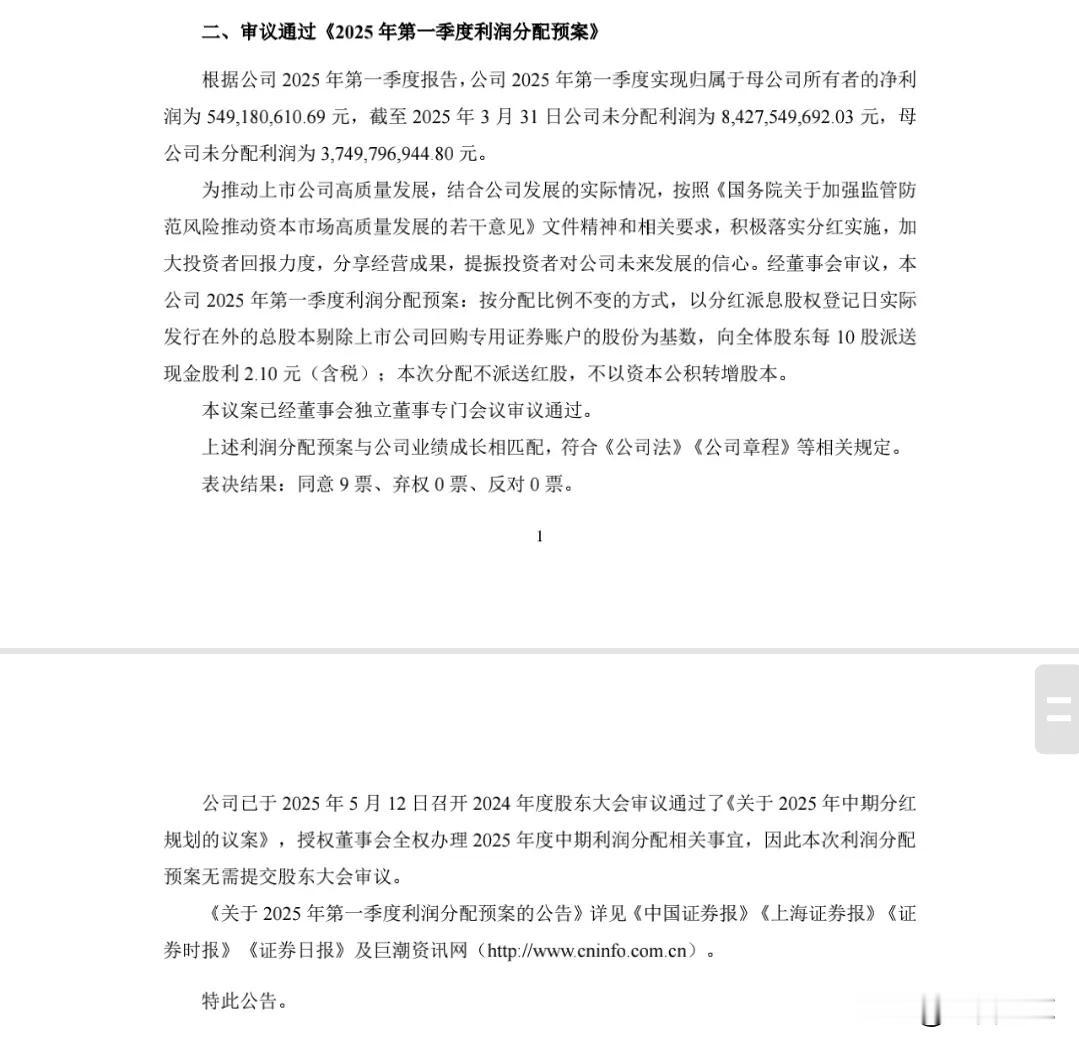 二、审议通过《2025 年第一季度利润分配预案》

根据公司 2025 年第一季度报告，公司 2025 年第一季度实现归属于母公司所有者的净利润为 549,180,610.69 元，截至 2025 年 3 月 31 日公司未分配利润为 8,427,549,692.03 元，母公司未分配利润为 3,749,796,944.80 元。

为推动上市公司高质量发展，结合公司发展的实际情况，按照《国务院关于加强监管防范风险推动资本市场高质量发展的若干意见》文件精神和相关要求，积极落实分红实施，加大投资者回报力度，分享经营成果，提振投资者对公司未来发展的信心。经董事会审议，本公司 2025 年第一季度利润分配预案：按分配比例不变的方式，以分红派息股权登记日实际发行在外的总股本剔除上市公司回购专用证券账户的股份为基数，向全体股东每 10 股派送现金股利 2.10 元（含税）；本次分配不派送红股，不以资本公积转增股本。

本议案已经董事会独立董事专门会议审议通过。

上述利润分配预案与公司业绩成长相匹配，符合《公司法》《公司章程》等相关规定。

表决结果：同意 9 票、弃权 0 票、反对 0 票。

1

公司已于 2025 年 5 月 12 日召开 2024 年度股东大会审议通过了《关于 2025 年中期分红规划的议案》，授权董事会全权办理 2025 年度中期利润分配相关事宜，因此本次利润分配预案无需提交股东大会审议。

《关于 2025 年第一季度利润分配预案的公告》详见《中国证券报》《上海证券报》《证券时报》《证券日报》及巨潮资讯网（http://www.cninfo.com.cn）。

特此公告。